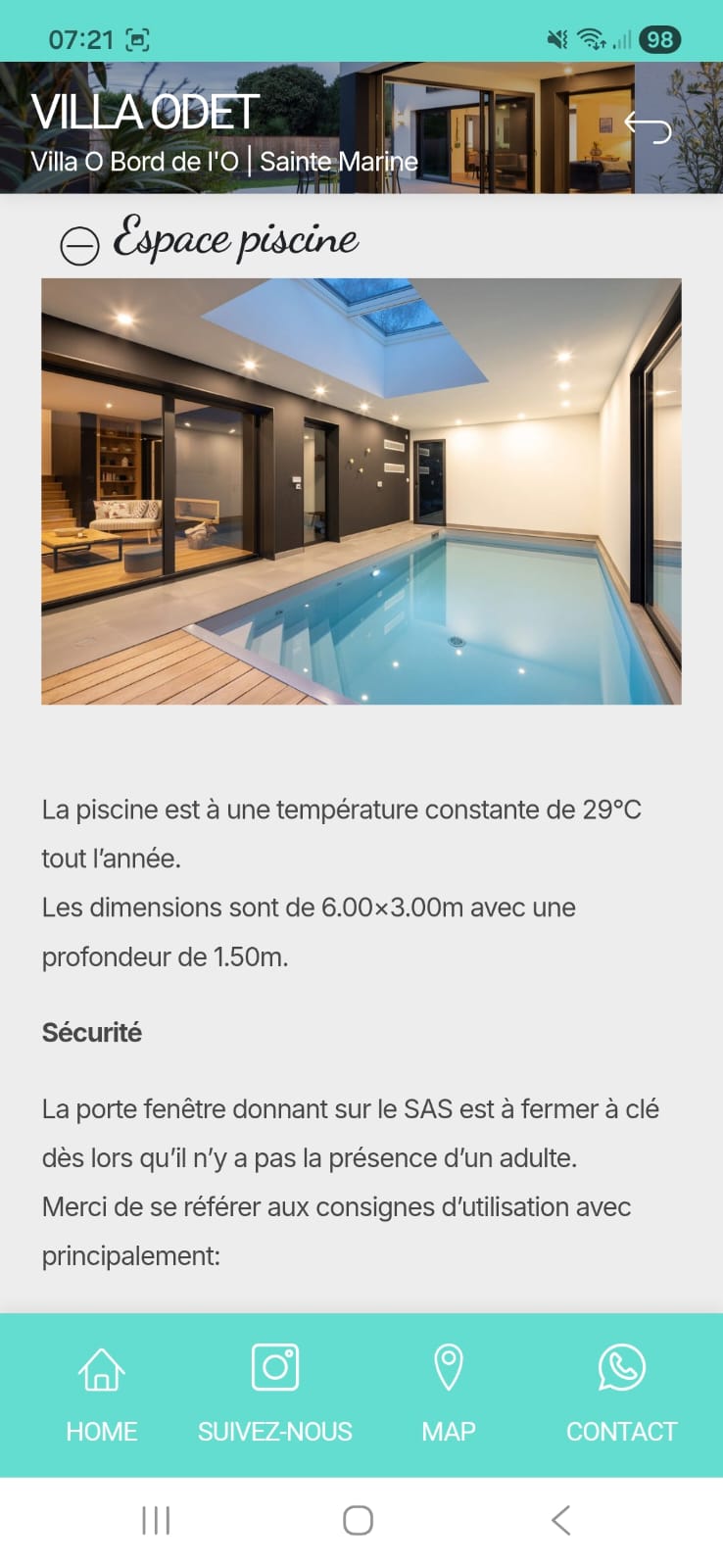 07:21 98

VILLA ODET
Villa O Bord de l'O | Sainte Marine

Espace piscine

La piscine est à une température constante de 29°C tout l'année.
Les dimensions sont de 6.00×3.00m avec une profondeur de 1.50m.

Sécurité

La porte fenêtre donnant sur le SAS est à fermer à clé dès lors qu'il n'y a pas la présence d'un adulte.
Merci de se référer aux consignes d'utilisation avec principalement:

HOME SUIVEZ-NOUS MAP CONTACT